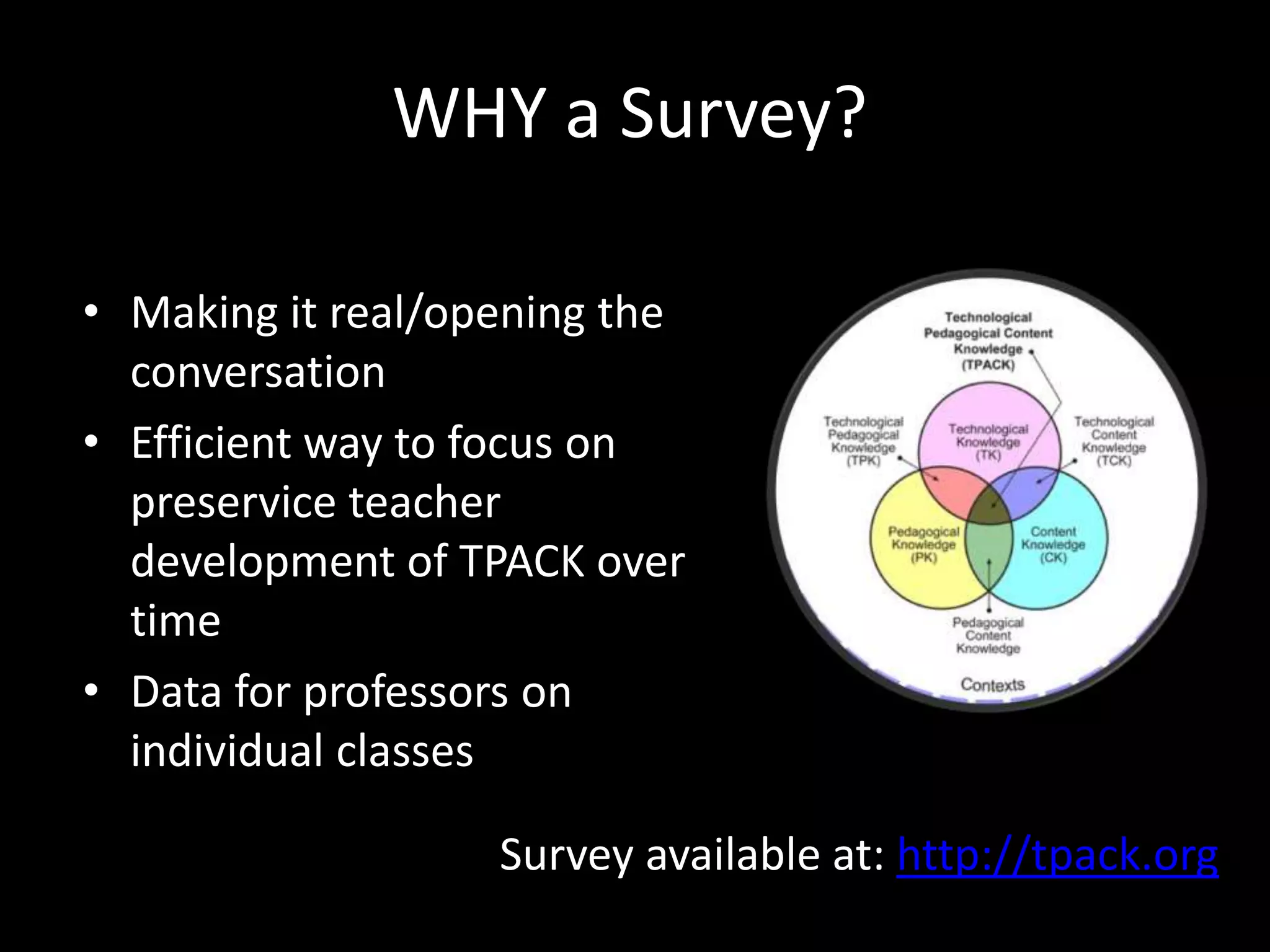 WHY a Survey?

• Making it real/opening the conversation
• Efficient way to focus on preservice teacher development of TPACK over time
• Data for professors on individual classes

Technological Pedagogical Content Knowledge (TPACK)

Technological Pedagogical Knowledge (TPK)

Technological Knowledge (TK)

Technological Content Knowledge (TCK)

Pedagogical Knowledge (PK)

Content Knowledge (CK)

Pedagogical Content Knowledge

Contexts

Survey available at: http://tpack.org